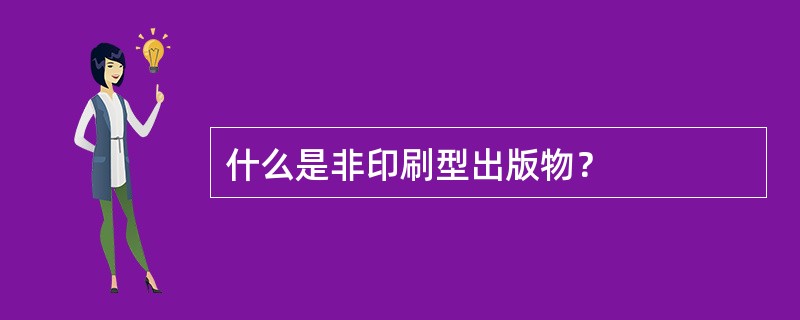 什么是非印刷型出版物？